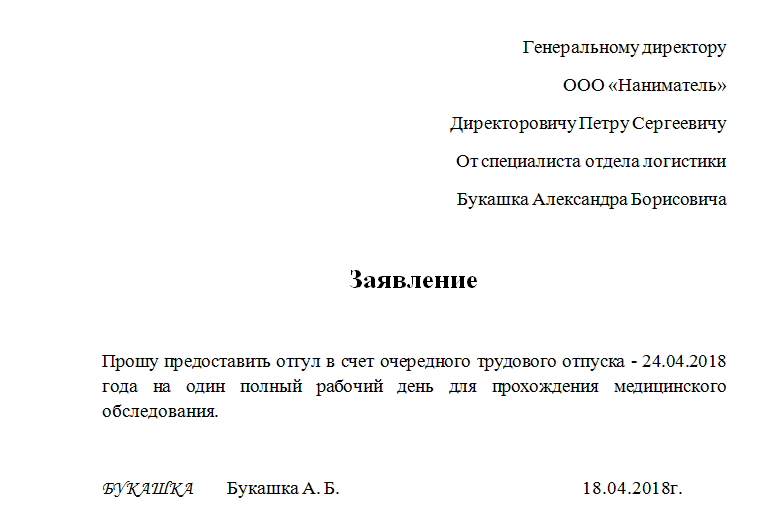 Генеральному директору

ООО «Наниматель»

Директоровичу Петру Сергеевичу

От специалиста отдела логистики

Букашка Александра Борисовича

Заявление

Прошу предоставить отгул в счет очередного трудового отпуска - 24.04.2018 года на один полный рабочий день для прохождения медицинского обследования.

БУКАШКА Букашка А. Б. 18.04.2018г.